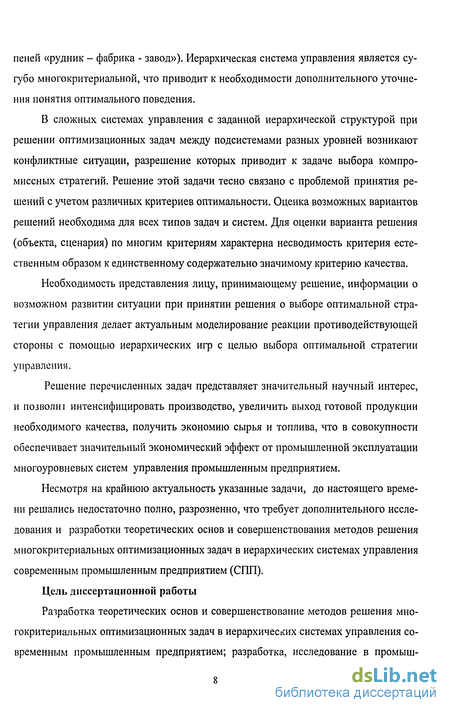 пеней «рудник – фабрика - завод»). Иерархическая система управления является сугубо многокритериальной, что приводит к необходимости дополнительного уточнения понятия оптимального поведения.

В сложных системах управления с заданной иерархической структурой при решении оптимизационных задач между подсистемами разных уровней возникают конфликтные ситуации, разрешение которых приводит к задаче выбора компромиссных стратегий. Решение этой задачи тесно связано с проблемой принятия решений с учетом различных критериев оптимальности. Оценка возможных вариантов решений необходима для всех типов задач и систем. Для оценки варианта решения (объекта, сценария) по многим критериям характерна несводимость критерия естественным образом к единственному содержательно значимому критерию качества.

Необходимость представления лицу, принимающему решение, информации о возможном развитии ситуации при принятии решения о выборе оптимальной стратегии управления делает актуальным моделирование реакции противодействующей стороны с помощью иерархических игр с целью выбора оптимальной стратегии управления.

Решение перечисленных задач представляет значительный научный интерес, и позволит интенсифицировать производство, увеличить выход готовой продукции необходимого качества, получить экономию сырья и топлива, что в совокупности обеспечивает значительный экономический эффект от промышленной эксплуатации многоуровневых систем управления промышленным предприятием.

Несмотря на крайнюю актуальность указанные задачи, до настоящего времени решались недостаточно полно, разрозненно, что требует дополнительного исследования и разработки теоретических основ и совершенствования методов решения многокритериальных оптимизационных задач в иерархических системах управления современным промышленным предприятием (СПП).

Цель диссертационной работы

Разработка теоретических основ и совершенствование методов решения многокритериальных оптимизационных задач в иерархических системах управления современным промышленным предприятием; разработка, исследование в промыш-

8

dsLib.net
библиотека диссертаций